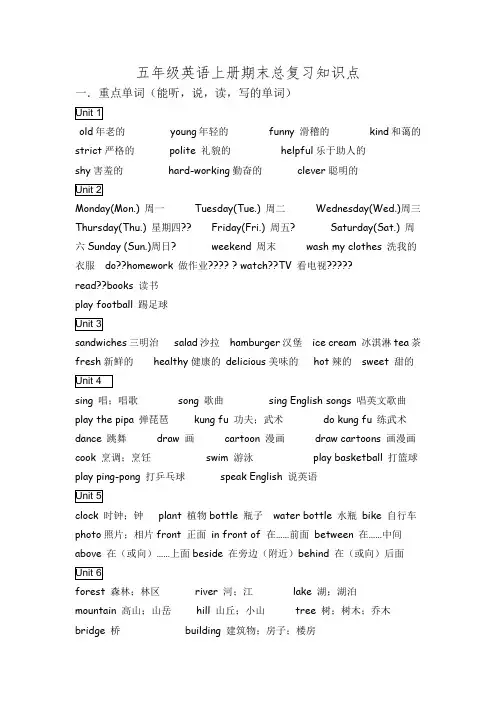 五年级英语上册期末总复习知识点

一．重点单词（能听，说，读，写的单词）

Unit 1

old 年老的　young 年轻的　funny 滑稽的　kind 和蔼的

strict 严格的　polite 礼貌的　helpful 乐于助人的

shy 害羞的　hard-working 勤奋的　clever 聪明的

Unit 2

Monday(Mon.) 周一　Tuesday(Tue.) 周二　Wednesday(Wed.)周三 Thursday(Thu.) 星期四??　Friday(Fri.) 周五?　Saturday(Sat.) 周六 Sunday (Sun.)周日?　weekend 周末　wash my clothes 洗我的衣服　do??homework 做作业???? ? watch??TV 看电视?????

read??books 读书

play football 踢足球

Unit 3

sandwiches 三明治　salad 沙拉　hamburger 汉堡　ice cream 冰淇淋 tea 茶 fresh 新鲜的　healthy 健康的　delicious 美味的　hot 辣的　sweet 甜的

Unit 4

sing 唱；唱歌　song 歌曲　sing English songs 唱英文歌曲

play the pipa 弹琵琶　kung fu 功夫；武术　do kung fu 练武术

dance 跳舞　draw 画　cartoon 漫画　draw cartoons 画漫画

cook 烹调；烹饪　swim 游泳　play basketball 打篮球

play ping-pong 打乒乓球　speak English 说英语

Unit 5

clock 时钟；钟　plant 植物 bottle 瓶子　water bottle 水瓶　bike 自行车 photo 照片；相片 front 正面　in front of 在……前面　between 在……中间 above 在（或向）……上面 beside 在旁边（附近）behind 在（或向）后面

Unit 6

forest 森林；林区　river 河；江　lake 湖；湖泊

mountain 高山；山岳　hill 山丘；小山　tree 树；树木；乔木

bridge 桥　building 建筑物；房子；楼房